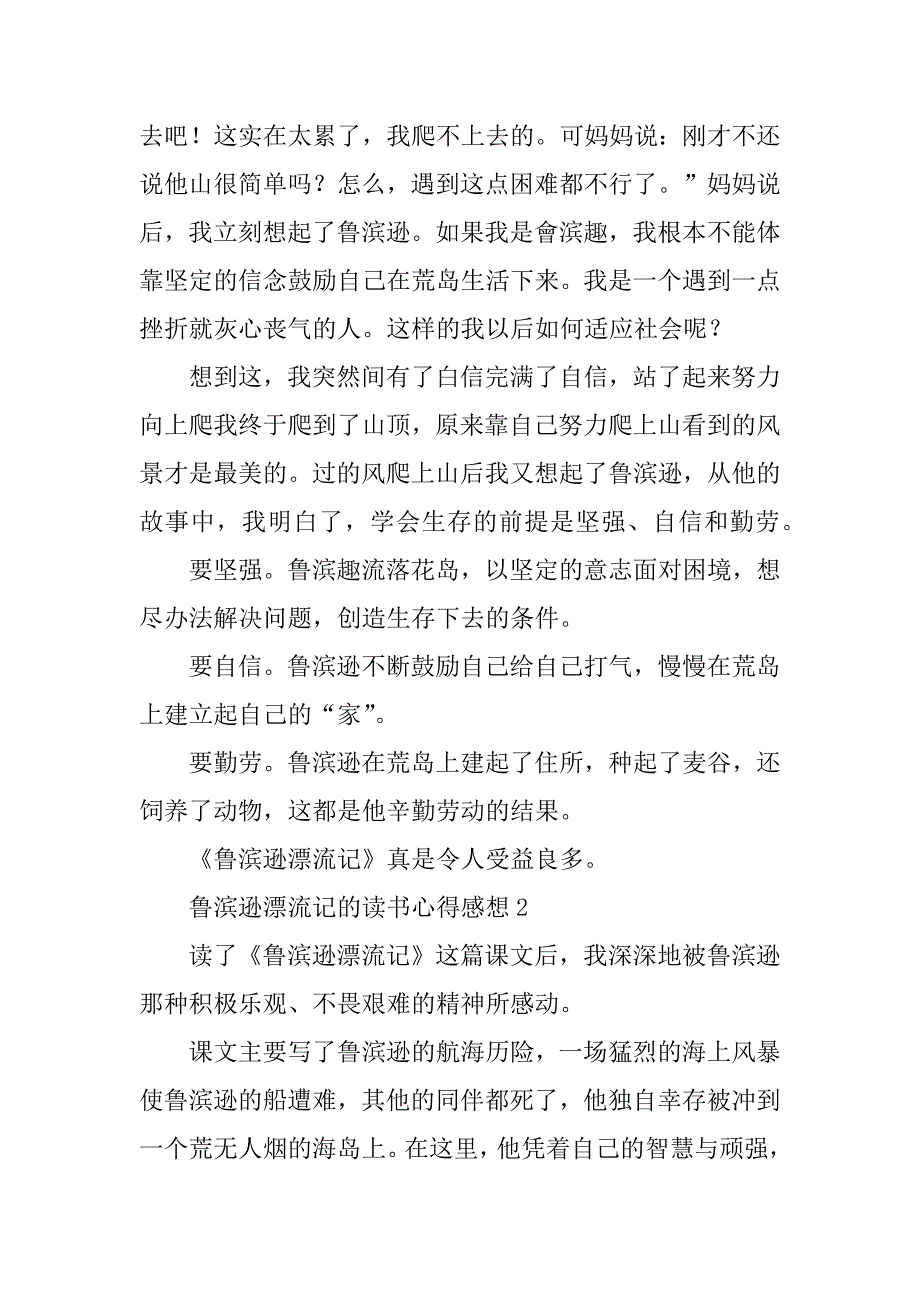 去吧！这实在太累了，我爬不上去的。可妈妈说：刚才不还说他山很简单吗？怎么，遇到这点困难都不行了。”妈妈说后，我立刻想起了鲁滨逊。如果我是會滨趣，我根本不能体靠坚定的信念鼓励自己在荒岛生活下来。我是一个遇到一点挫折就灰心丧气的人。这样的我以后如何适应社会呢？

想到这，我突然间有了白信完满了自信，站了起来努力向上爬我终于爬到了山顶，原来靠自己努力爬上山看到的风景才是最美的。过的风爬上山后我又想起了鲁滨逊，从他的故事中，我明白了，学会生存的前提是坚强、自信和勤劳。

要坚强。鲁滨趣流落花岛，以坚定的意志面对困境，想尽办法解决问题，创造生存下去的条件。

要自信。鲁滨逊不断鼓励自己给自己打气，慢慢在荒岛上建立起自己的“家”。

要勤劳。鲁滨逊在荒岛上建起了住所，种起了麦谷，还饲养了动物，这都是他辛勤劳动的结果。

《鲁滨逊漂流记》真是令人受益良多。

鲁滨逊漂流记的读书心得感想 2

读了《鲁滨逊漂流记》这篇课文后，我深深地被鲁滨逊那种积极乐观、不畏艰难的精神所感动。

课文主要写了鲁滨逊的航海历险，一场猛烈的海上风暴使鲁滨逊的船遭难，其他的同伴都死了，他独自幸存被冲到一个荒无人烟的海岛上。在这里，他凭着自己的智慧与顽强，